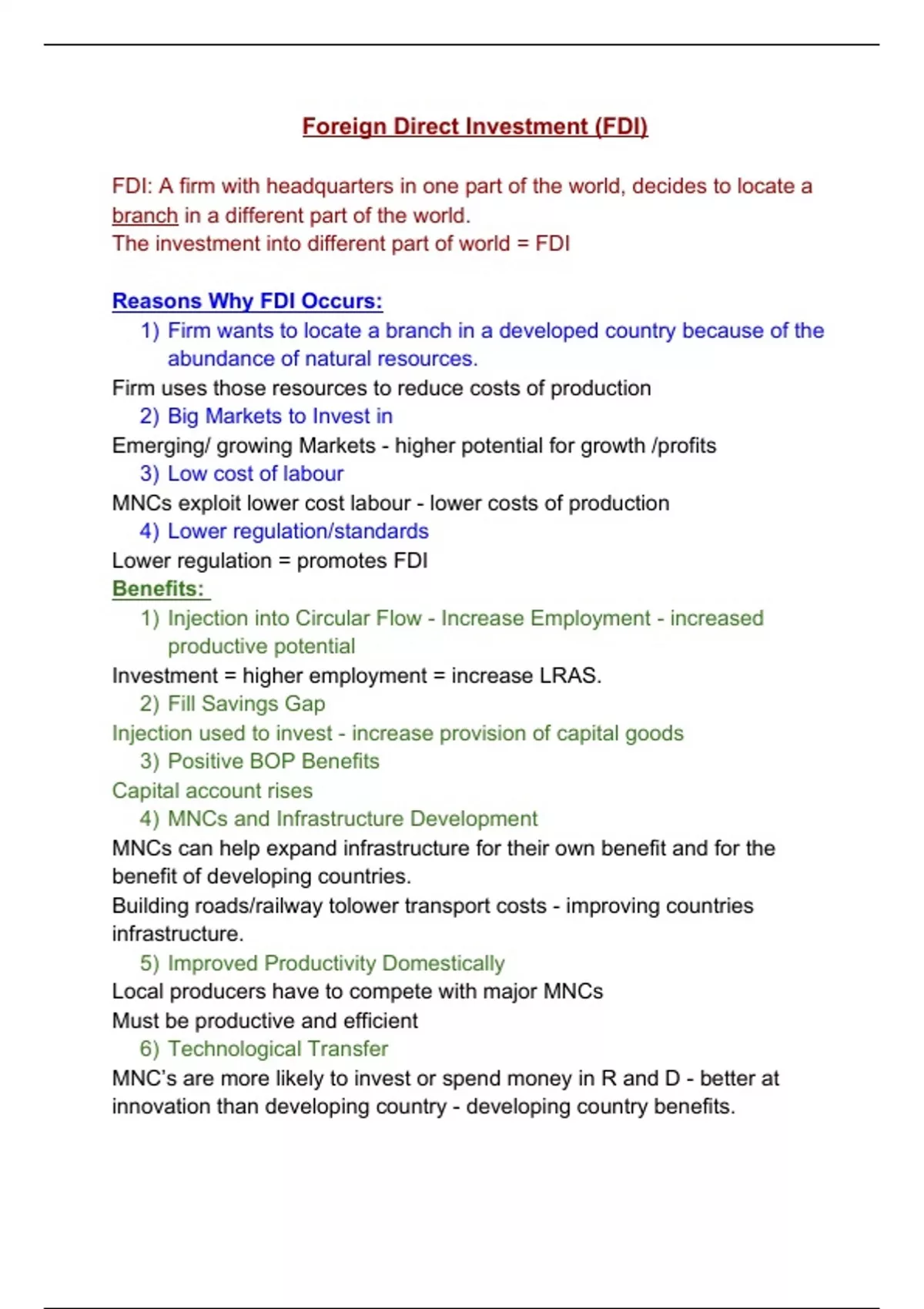 Foreign Direct Investment (FDI)

FDI: A firm with headquarters in one part of the world, decides to locate a branch in a different part of the world.
The investment into different part of world = FDI

Reasons Why FDI Occurs:
1) Firm wants to locate a branch in a developed country because of the abundance of natural resources.
Firm uses those resources to reduce costs of production
2) Big Markets to Invest in
Emerging/ growing Markets - higher potential for growth /profits
3) Low cost of labour
MNCs exploit lower cost labour - lower costs of production
4) Lower regulation/standards
Lower regulation = promotes FDI
Benefits:
1) Injection into Circular Flow - Increase Employment - increased productive potential
Investment = higher employment = increase LRAS.
2) Fill Savings Gap
Injection used to invest - increase provision of capital goods
3) Positive BOP Benefits
Capital account rises
4) MNCs and Infrastructure Development
MNCs can help expand infrastructure for their own benefit and for the benefit of developing countries.
Building roads/railway tolower transport costs - improving countries infrastructure.
5) Improved Productivity Domestically
Local producers have to compete with major MNCs
Must be productive and efficient
6) Technological Transfer
MNC's are more likely to invest or spend money in R and D - better at innovation than developing country - developing country benefits.